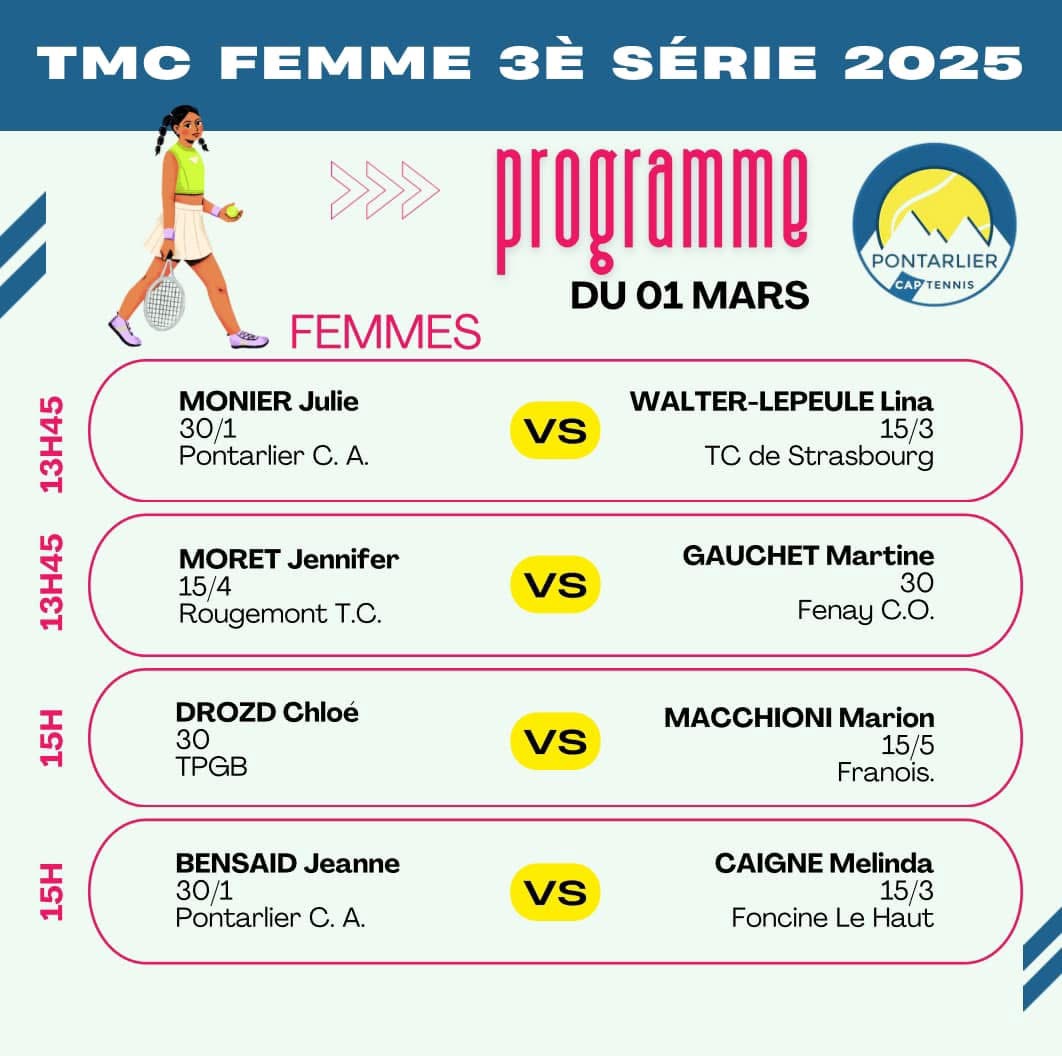 TMC FEMME 3È SÉRIE 2025

programme
DU 01 MARS

PONTARLIER
CAP TENNIS

FEMMES

13H45
MONIER Julie
30/1
Pontarlier C. A.
VS
WALTER-LEPEULE Lina
15/3
TC de Strasbourg

13H45
MORET Jennifer
15/4
Rougemont T.C.
VS
GAUCHET Martine
30
Fenay C.O.

15H
DROZD Chloé
30
TPGB
VS
MACCHIONI Marion
15/5
Franois.

15H
BENSAID Jeanne
30/1
Pontarlier C. A.
VS
CAIGNE Melinda
15/3
Foncine Le Haut